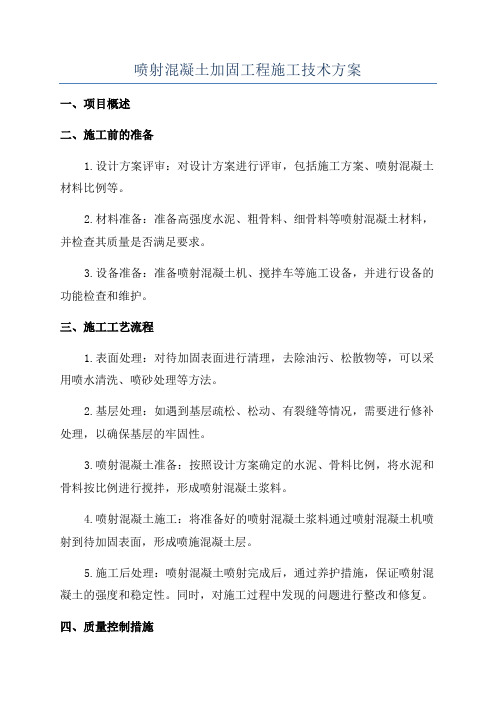 喷射混凝土加固工程施工技术方案

一、项目概述

二、施工前的准备

1.设计方案评审：对设计方案进行评审，包括施工方案、喷射混凝土材料比例等。

2.材料准备：准备高强度水泥、粗骨料、细骨料等喷射混凝土材料，并检查其质量是否满足要求。

3.设备准备：准备喷射混凝土机、搅拌车等施工设备，并进行设备的功能检查和维护。

三、施工工艺流程

1.表面处理：对待加固表面进行清理，去除油污、松散物等，可以采用喷水清洗、喷砂处理等方法。

2.基层处理：如遇到基层疏松、松动、有裂缝等情况，需要进行修补处理，以确保基层的牢固性。

3.喷射混凝土准备：按照设计方案确定的水泥、骨料比例，将水泥和骨料按比例进行搅拌，形成喷射混凝土浆料。

4.喷射混凝土施工：将准备好的喷射混凝土浆料通过喷射混凝土机喷射到待加固表面，形成喷施混凝土层。

5.施工后处理：喷射混凝土喷射完成后，通过养护措施，保证喷射混凝土的强度和稳定性。同时，对施工过程中发现的问题进行整改和修复。

四、质量控制措施